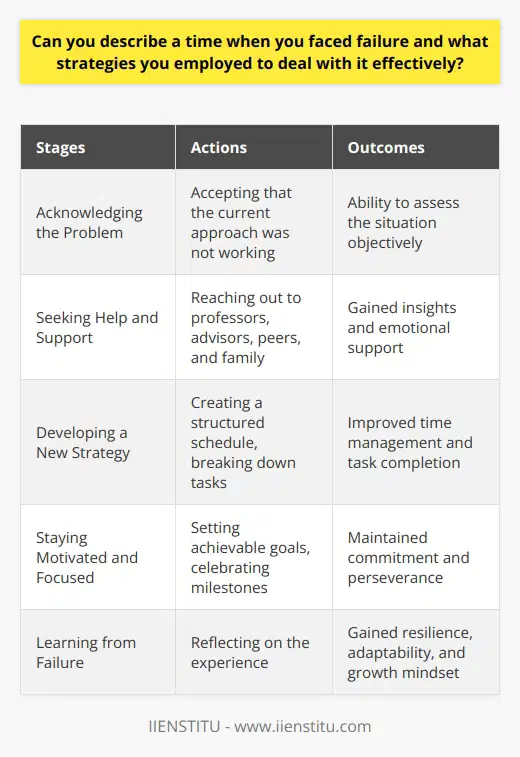 Can you describe a time when you faced failure and what strategies you employed to deal with it effectively?

| Stages | Actions | Outcomes |
|---|---|---|
| Acknowledging the Problem | Accepting that the current approach was not working | Ability to assess the situation objectively |
| Seeking Help and Support | Reaching out to professors, advisors, peers, and family | Gained insights and emotional support |
| Developing a New Strategy | Creating a structured schedule, breaking down tasks | Improved time management and task completion |
| Staying Motivated and Focused | Setting achievable goals, celebrating milestones | Maintained commitment and perseverance |
| Learning from Failure | Reflecting on the experience | Gained resilience, adaptability, and growth mindset |

IIENSTITU - www.iienstitu.com